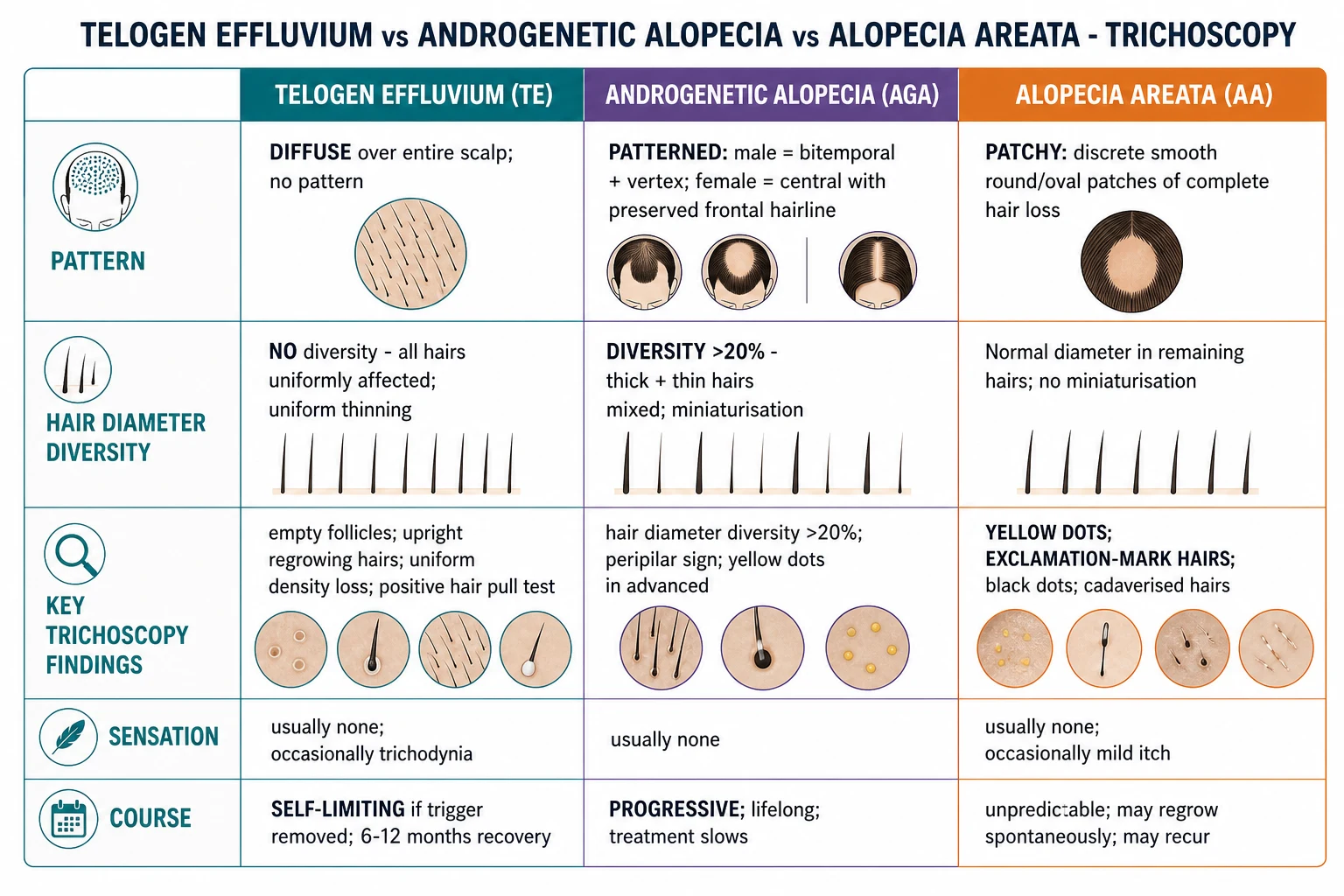 TELOGEN EFFLUVIUM vs ANDROGENETIC ALOPECIA vs ALOPECIA AREATA - TRICHOSCOPY

| | TELOGEN EFFLUVIUM (TE) | ANDROGENETIC ALOPECIA (AGA) | ALOPECIA AREATA (AA) |
|---|---|---|---|
| PATTERN | DIFFUSE over entire scalp; no pattern | PATTERNED: male = bitemporal + vertex; female = central with preserved frontal hairline | PATCHY: discrete smooth round/oval patches of complete hair loss |
| HAIR DIAMETER DIVERSITY | NO diversity - all hairs uniformly affected; uniform thinning | DIVERSITY >20% - thick + thin hairs mixed; miniaturisation | Normal diameter in remaining hairs; no miniaturisation |
| KEY TRICHOSCOPY FINDINGS | empty follicles; upright regrowing hairs; uniform density loss; positive hair pull test | hair diameter diversity >20%; peripilar sign; yellow dots in advanced | YELLOW DOTS; EXCLAMATION-MARK HAIRS; black dots; cadaverised hairs |
| SENSATION | usually none; occasionally trichodynia | usually none | usually none; occasionally mild itch |
| COURSE | SELF-LIMITING if trigger removed; 6-12 months recovery | PROGRESSIVE; lifelong; treatment slows | unpredictable; may regrow spontaneously; may recur |